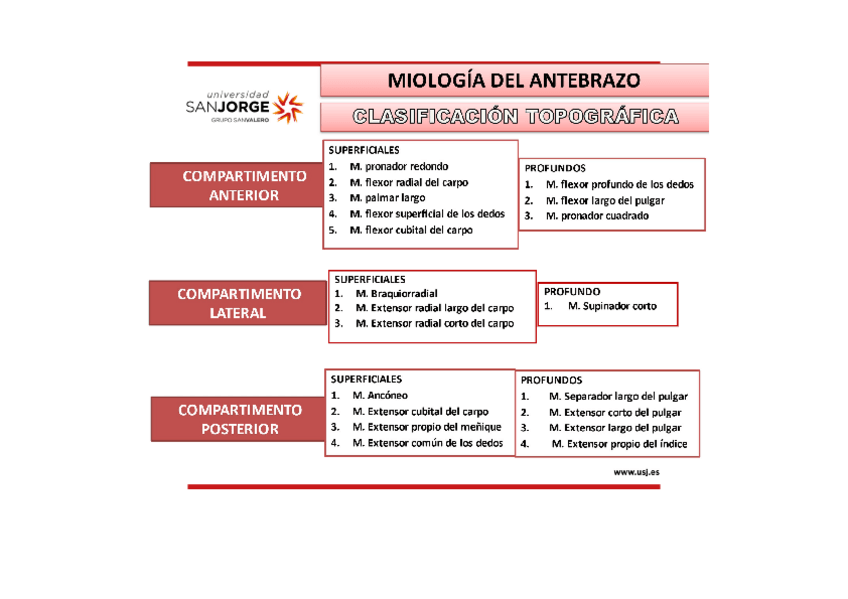 universidad
SANJORGE
GRUPO SANVALERO

MIOLOGÍA DEL ANTEBRAZO

CLASIFICACIÓN TOPOGRÁFICA

COMPARTIMENTO ANTERIOR

SUPERFICIALES
1. M. pronador redondo
2. M. flexor radial del carpo
3. M. palmar largo
4. M. flexor superficial de los dedos
5. M. flexor cubital del carpo

PROFUNDOS
1. M. flexor profundo de los dedos
2. M. flexor largo del pulgar
3. M. pronador cuadrado

COMPARTIMENTO LATERAL

SUPERFICIALES
1. M. Braquiorradial
2. M. Extensor radial largo del carpo
3. M. Extensor radial corto del carpo

PROFUNDO
1. M. Supinador corto

COMPARTIMENTO POSTERIOR

SUPERFICIALES
1. M. Ancóneo
2. M. Extensor cubital del carpo
3. M. Extensor propio del meñique
4. M. Extensor común de los dedos

PROFUNDOS
1. M. Separador largo del pulgar
2. M. Extensor corto del pulgar
3. M. Extensor largo del pulgar
4. M. Extensor propio del índice

www.usj.es